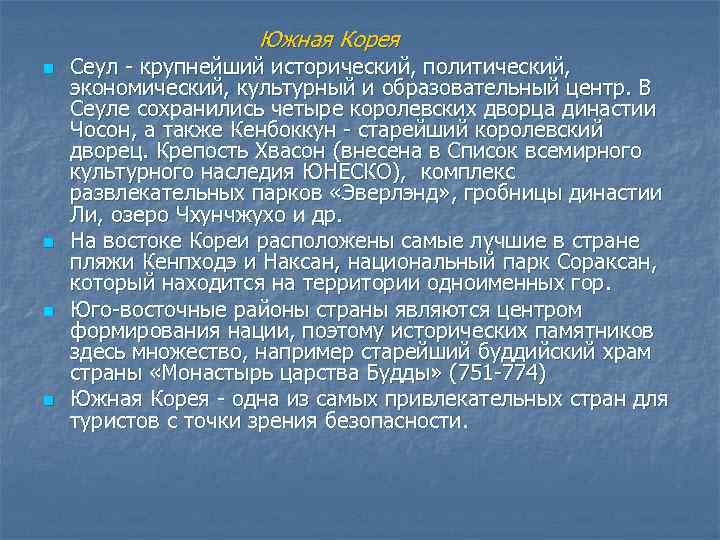 Южная Корея

Сеул - крупнейший исторический, политический, экономический, культурный и образовательный центр. В Сеуле сохранились четыре королевских дворца династии Чосон, а также Кенбоккун - старейший королевский дворец. Крепость Хвасон (внесена в Список всемирного культурного наследия ЮНЕСКО), комплекс развлекательных парков «Эверлэнд», гробницы династии Ли, озеро Чхунчжухо и др.

На востоке Кореи расположены самые лучшие в стране пляжи Кенпходэ и Наксан, национальный парк Сораксан, который находится на территории одноименных гор.

Юго-восточные районы страны являются центром формирования нации, поэтому исторических памятников здесь множество, например старейший буддийский храм страны «Монастырь царства Будды» (751-774)

Южная Корея - одна из самых привлекательных стран для туристов с точки зрения безопасности.